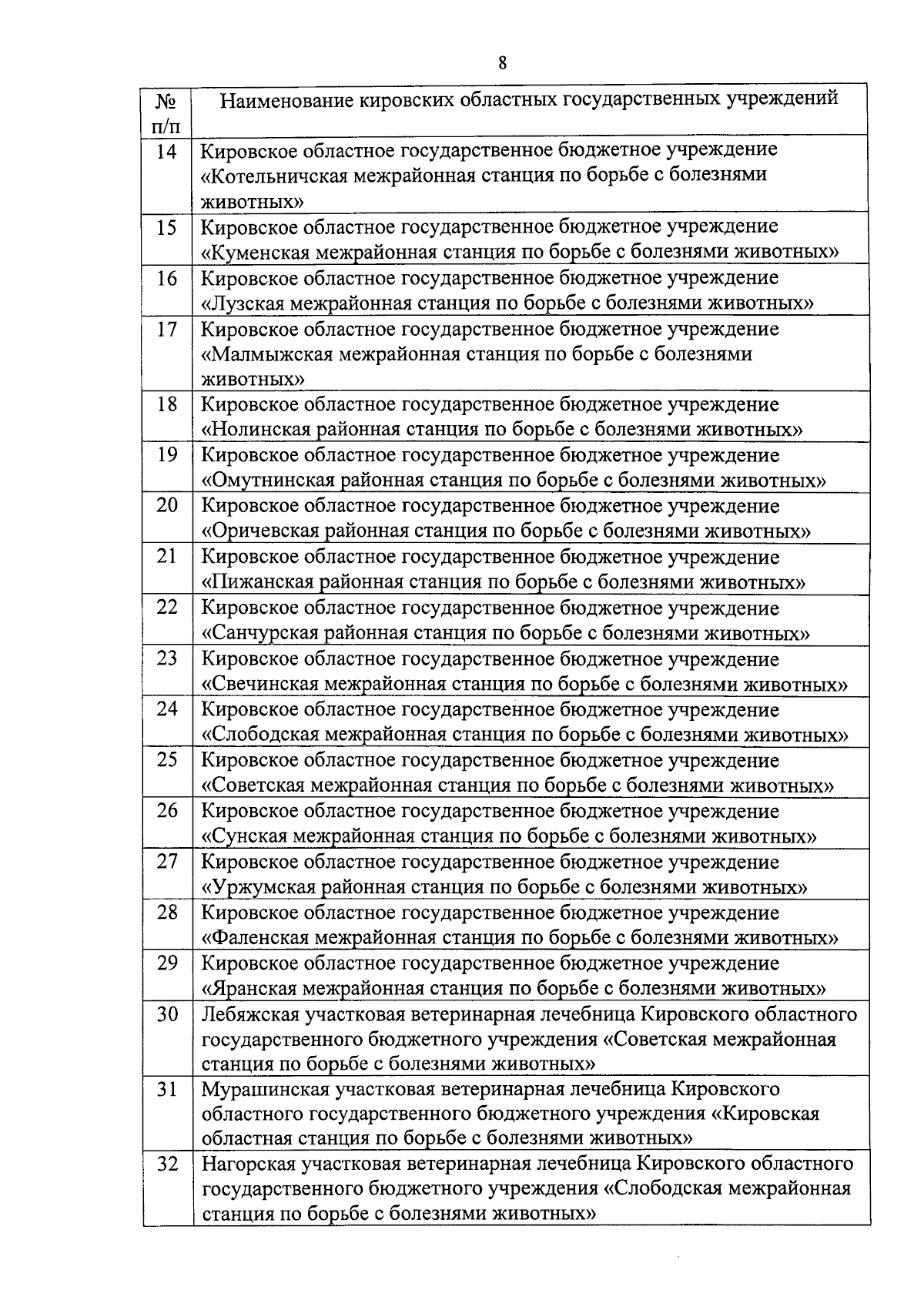 8

| № п/п | Наименование кировских областных государственных учреждений |
|---|---|
| 14 | Кировское областное государственное бюджетное учреждение «Котельничская межрайонная станция по борьбе с болезнями животных» |
| 15 | Кировское областное государственное бюджетное учреждение «Куменская межрайонная станция по борьбе с болезнями животных» |
| 16 | Кировское областное государственное бюджетное учреждение «Лузская межрайонная станция по борьбе с болезнями животных» |
| 17 | Кировское областное государственное бюджетное учреждение «Малмыжская межрайонная станция по борьбе с болезнями животных» |
| 18 | Кировское областное государственное бюджетное учреждение «Нолинская районная станция по борьбе с болезнями животных» |
| 19 | Кировское областное государственное бюджетное учреждение «Омутнинская районная станция по борьбе с болезнями животных» |
| 20 | Кировское областное государственное бюджетное учреждение «Оричевская районная станция по борьбе с болезнями животных» |
| 21 | Кировское областное государственное бюджетное учреждение «Пижанская районная станция по борьбе с болезнями животных» |
| 22 | Кировское областное государственное бюджетное учреждение «Санчурская районная станция по борьбе с болезнями животных» |
| 23 | Кировское областное государственное бюджетное учреждение «Свечинская межрайонная станция по борьбе с болезнями животных» |
| 24 | Кировское областное государственное бюджетное учреждение «Слободская межрайонная станция по борьбе с болезнями животных» |
| 25 | Кировское областное государственное бюджетное учреждение «Советская межрайонная станция по борьбе с болезнями животных» |
| 26 | Кировское областное государственное бюджетное учреждение «Сунская межрайонная станция по борьбе с болезнями животных» |
| 27 | Кировское областное государственное бюджетное учреждение «Уржумская районная станция по борьбе с болезнями животных» |
| 28 | Кировское областное государственное бюджетное учреждение «Фаленская межрайонная станция по борьбе с болезнями животных» |
| 29 | Кировское областное государственное бюджетное учреждение «Яранская межрайонная станция по борьбе с болезнями животных» |
| 30 | Лебяжская участковая ветеринарная лечебница Кировского областного государственного бюджетного учреждения «Советская межрайонная станция по борьбе с болезнями животных» |
| 31 | Мурашинская участковая ветеринарная лечебница Кировского областного государственного бюджетного учреждения «Кировская областная станция по борьбе с болезнями животных» |
| 32 | Нагорская участковая ветеринарная лечебница Кировского областного государственного бюджетного учреждения «Слободская межрайонная станция по борьбе с болезнями животных» |